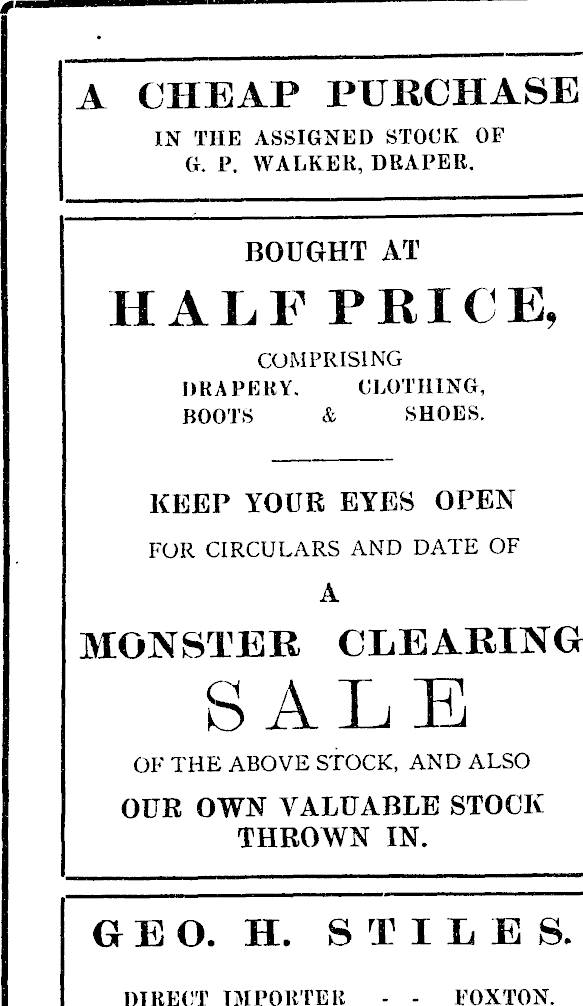 A CHEAP PURCHASE
IN THE ASSIGNED STOCK OF
G. P. WALKER, DRAPER.

BOUGHT AT
HALF PRICE,
COMPRISING
DRAPERY, CLOTHING,
BOOTS & SHOES.

KEEP YOUR EYES OPEN
FOR CIRCULARS AND DATE OF
A
MONSTER CLEARING
SALE
OF THE ABOVE STOCK, AND ALSO
OUR OWN VALUABLE STOCK
THROWN IN.

GEO. H. STILES.

DIRECT IMPORTER - - FOXTON.